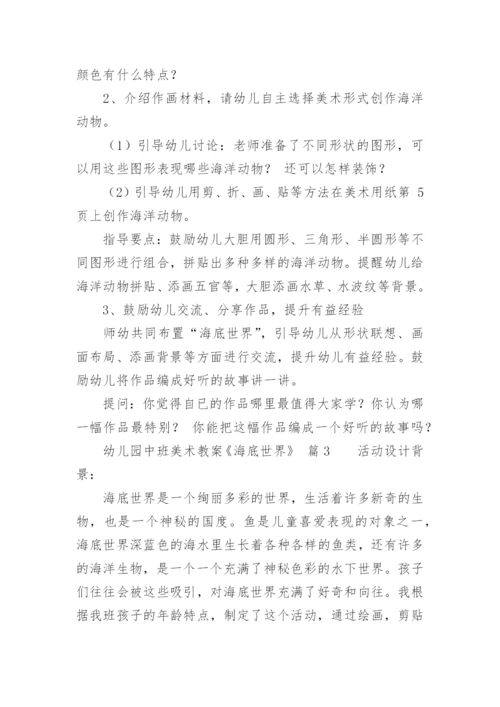 颜色有什么特点？

2、介绍作画材料，请幼儿自主选择美术形式创作海洋动物。

（1）引导幼儿讨论：老师准备了不同形状的图形，可以用这些图形表现哪些海洋动物？ 还可以怎样装饰？

（2）引导幼儿用剪、折、画、贴等方法在美术用纸第 5 页上创作海洋动物。

指导要点：鼓励幼儿大胆用圆形、三角形、半圆形等不同图形进行组合，拼贴出多种多样的海洋动物。提醒幼儿给海洋动物拼贴、添画五官等，大胆添画水草、水波纹等背景。

3、鼓励幼儿交流、分享作品，提升有益经验

师幼共同布置“海底世界”，引导幼儿从形状联想、画面布局、添画背景等方面进行交流，提升幼儿有益经验。鼓励幼儿将作品编成好听的故事讲一讲。

提问：你觉得自已的作品哪里最值得大家学？你认为哪一幅作品最特别？ 你能把这幅作品编成一个好听的故事吗？

幼儿园中班美术教案《海底世界》 篇 3 活动设计背景：

海底世界是一个绚丽多彩的世界，生活着许多新奇的生物，也是一个神秘的国度。鱼是儿童喜爱表现的对象之一，海底世界深蓝色的海水里生长着各种各样的鱼类，还有许多的海洋生物，是一个一个充满了神秘色彩的水下世界。孩子们往往会被这些吸引，对海底世界充满了好奇和向往。我根据我班孩子的年龄特点，制定了这个活动，通过绘画，剪贴